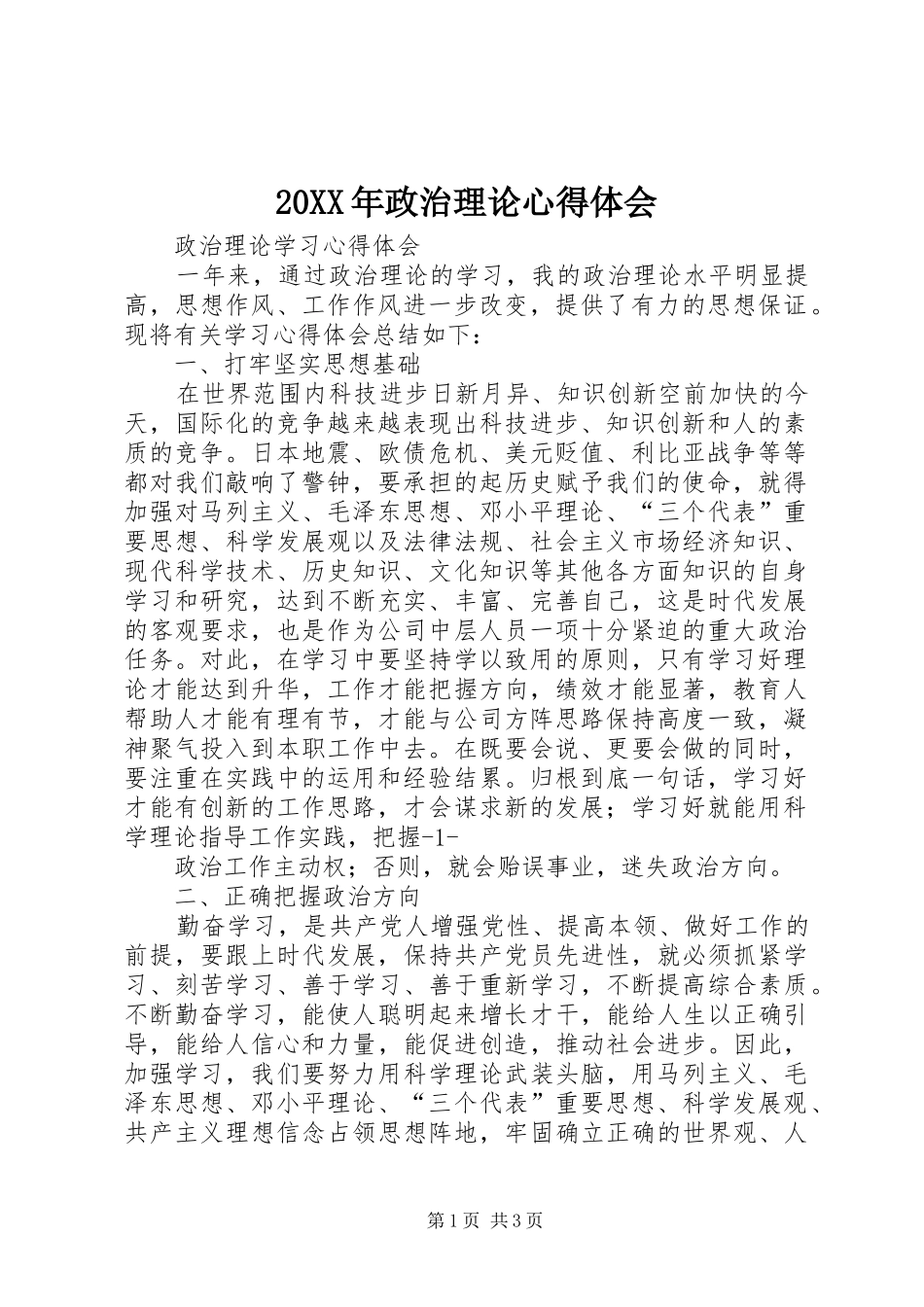 20XX年政治理论心得体会

政治理论学习心得体会

一年来，通过政治理论的学习，我的政治理论水平明显提高，思想作风、工作作风进一步改变，提供了有力的思想保证。现将有关学习心得体会总结如下：

一、打牢坚实思想基础

在世界范围内科技进步日新月异、知识创新空前加快的今天，国际化的竞争越来越表现出科技进步、知识创新和人的素质的竞争。日本地震、欧债危机、美元贬值、利比亚战争等等都对我们敲响了警钟，要承担的起历史赋予我们的使命，就得加强对马列主义、毛泽东思想、邓小平理论、“三个代表”重要思想、科学发展观以及法律法规、社会主义市场经济知识、现代科学技术、历史知识、文化知识等其他各方面知识的自身学习和研究，达到不断充实、丰富、完善自己，这是时代发展的客观要求，也是作为公司中层人员一项十分紧迫的重大政治任务。对此，在学习中要坚持学以致用的原则，只有学习好理论才能达到升华，工作才能把握方向，绩效才能显著，教育人帮助人才能有理有节，才能与公司方阵思路保持高度一致，凝神聚气投入到本职工作中去。在既要会说、更要会做的同时，要注重在实践中的运用和经验结累。归根到底一句话，学习好才能有创新的工作思路，才会谋求新的发展；学习好就能用科学理论指导工作实践，把握-1-

政治工作主动权；否则，就会贻误事业，迷失政治方向。

二、正确把握政治方向

勤奋学习，是共产党人增强党性、提高本领、做好工作的前提，要跟上时代发展，保持共产党员先进性，就必须抓紧学习、刻苦学习、善于学习、善于重新学习，不断提高综合素质。不断勤奋学习，能使人聪明起来增长才干，能给人生以正确引导，能给人信心和力量，能促进创造，推动社会进步。因此，加强学习，我们要努力用科学理论武装头脑，用马列主义、毛泽东思想、邓小平理论、“三个代表”重要思想、科学发展观、共产主义理想信念占领思想阵地，牢固确立正确的世界观、人

第1页 共3页